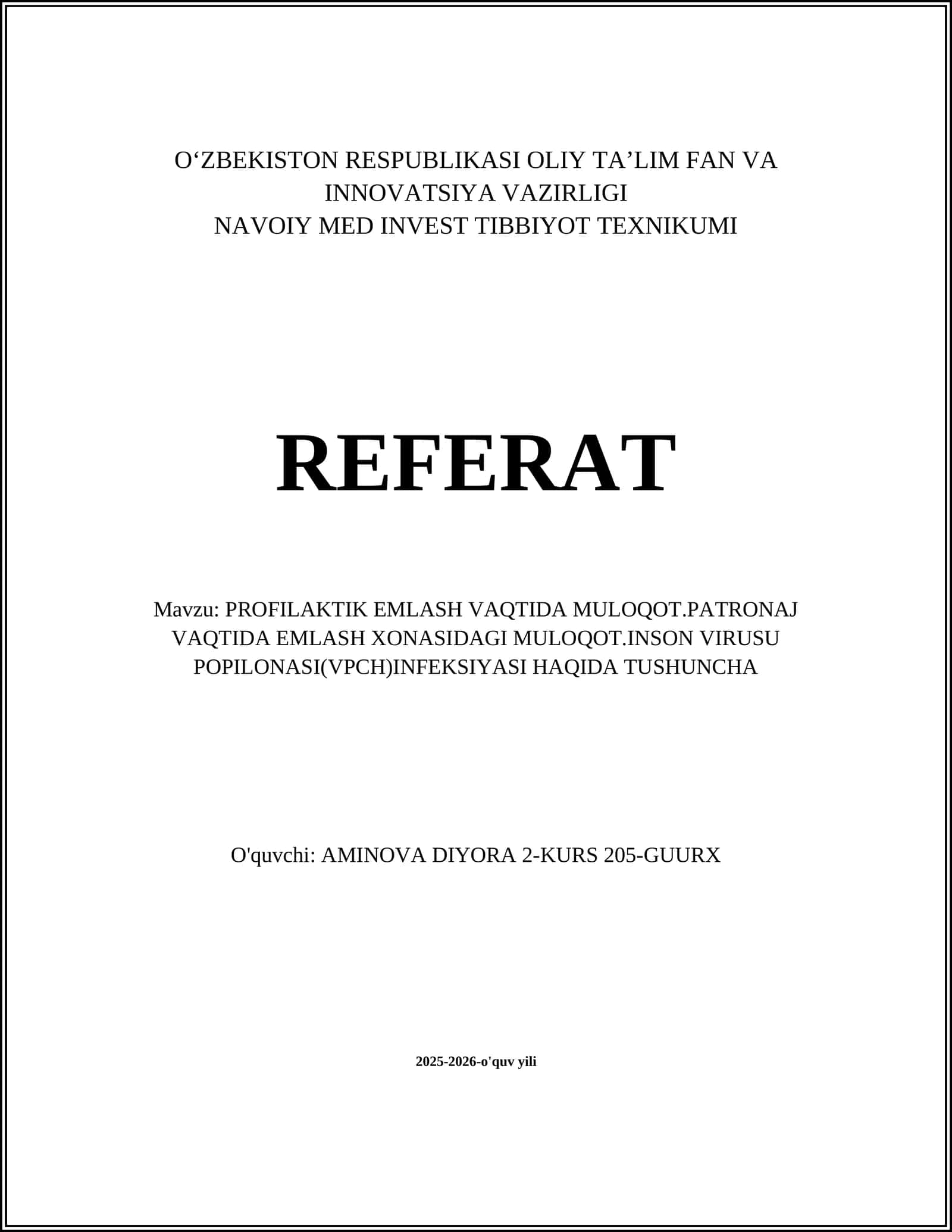 O‘ZBEKISTON RESPUBLIKASI OLIY TA’LIM FAN VA INNOVATSIYA VAZIRLIGI
NAVOIY MED INVEST TIBBIYOT TEXNIKUMI

REFERAT

Mavzu: PROFILAKTIK EMLASH VAQTIDA MULOQOT.PATRONAJ VAQTIDA EMLASH XONASIDAGI MULOQOT.INSON VIRUSU POPILONASI(VPCH)INFEKSIYASI HAQIDA TUSHUNCHA

O'quvchi: AMINOVA DIYORA 2-KURS 205-GUURX

2025-2026-o'quv yili